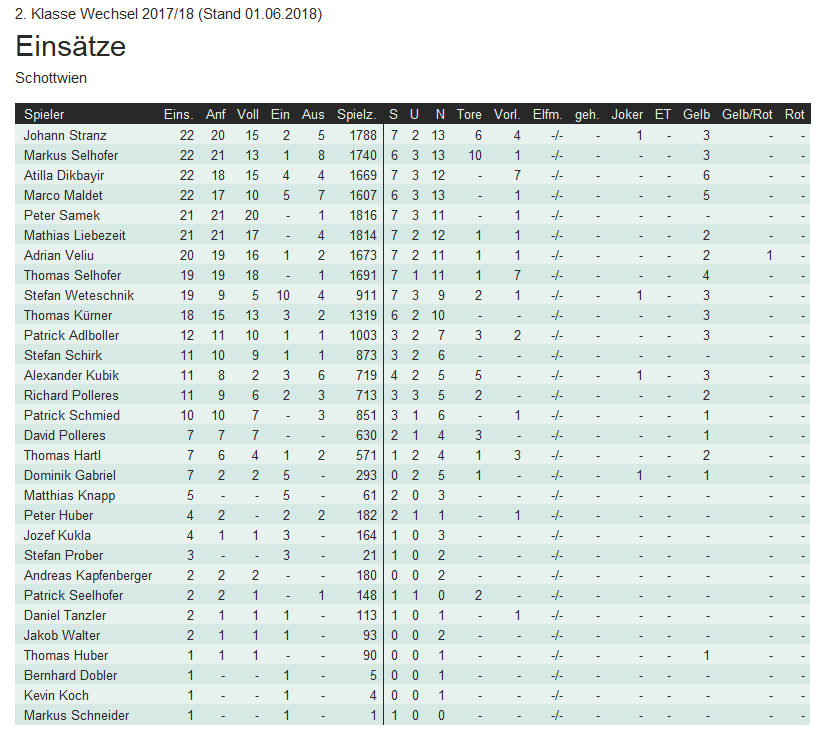 2. Klasse Wechsel 2017/18 (Stand 01.06.2018)

Einsätze

Schottwien

| Spieler | Eins. | Anf | Voll | Ein | Aus | Spielz. | S | U | N | Tore | Vorl. | Elfm. | geh. | Joker | ET | Gelb | Gelb/Rot | Rot |
|---|---|---|---|---|---|---|---|---|---|---|---|---|---|---|---|---|---|---|
| Johann Stranz | 22 | 20 | 15 | 2 | 5 | 1788 | 7 | 2 | 13 | 6 | 4 | -/- | - | 1 | - | 3 | - | - |
| Markus Selhofer | 22 | 21 | 13 | 1 | 8 | 1740 | 6 | 3 | 13 | 10 | 1 | -/- | - | - | - | 3 | - | - |
| Atilla Dikbayir | 22 | 18 | 15 | 4 | 4 | 1669 | 7 | 3 | 12 | - | 7 | -/- | - | - | - | 6 | - | - |
| Marco Maldet | 22 | 17 | 10 | 5 | 7 | 1607 | 6 | 3 | 13 | - | 1 | -/- | - | - | - | 5 | - | - |
| Peter Samek | 21 | 21 | 20 | - | 1 | 1816 | 7 | 3 | 11 | - | 1 | -/- | - | - | - | - | - | - |
| Mathias Liebezeit | 21 | 21 | 17 | - | 4 | 1814 | 7 | 2 | 12 | 1 | 1 | -/- | - | - | - | 2 | - | - |
| Adrian Veliu | 20 | 19 | 16 | 1 | 2 | 1673 | 7 | 2 | 11 | 1 | 1 | -/- | - | - | - | 2 | 1 | - |
| Thomas Selhofer | 19 | 19 | 18 | - | 1 | 1691 | 7 | 1 | 11 | 1 | 7 | -/- | - | - | - | 4 | - | - |
| Stefan Weteschnik | 19 | 9 | 5 | 10 | 4 | 911 | 7 | 3 | 9 | 2 | 1 | -/- | - | 1 | - | 3 | - | - |
| Thomas Kürner | 18 | 15 | 13 | 3 | 2 | 1319 | 6 | 2 | 10 | - | - | -/- | - | - | - | 3 | - | - |
| Patrick Adlboller | 12 | 11 | 10 | 1 | 1 | 1003 | 3 | 2 | 7 | 3 | 2 | -/- | - | - | - | 3 | - | - |
| Stefan Schirk | 11 | 10 | 9 | 1 | 1 | 873 | 3 | 2 | 6 | - | - | -/- | - | - | - | - | - | - |
| Alexander Kubik | 11 | 8 | 2 | 3 | 6 | 719 | 4 | 2 | 5 | 5 | - | -/- | - | 1 | - | 3 | - | - |
| Richard Polleres | 11 | 9 | 6 | 2 | 3 | 713 | 3 | 3 | 5 | 2 | - | -/- | - | - | - | 2 | - | - |
| Patrick Schmied | 10 | 10 | 7 | - | 3 | 851 | 3 | 1 | 6 | - | 1 | -/- | - | - | - | 1 | - | - |
| David Polleres | 7 | 7 | 7 | - | - | 630 | 2 | 1 | 4 | 3 | - | -/- | - | - | - | 1 | - | - |
| Thomas Hartl | 7 | 6 | 4 | 1 | 2 | 571 | 1 | 2 | 4 | 1 | 3 | -/- | - | - | - | 2 | - | - |
| Dominik Gabriel | 7 | 2 | 2 | 5 | - | 293 | 0 | 2 | 5 | 1 | - | -/- | - | 1 | - | 1 | - | - |
| Matthias Knapp | 5 | - | - | 5 | - | 61 | 2 | 0 | 3 | - | - | -/- | - | - | - | - | - | - |
| Peter Huber | 4 | 2 | - | 2 | 2 | 182 | 2 | 1 | 1 | - | 1 | -/- | - | - | - | - | - | - |
| Jozef Kukla | 4 | 1 | 1 | 3 | - | 164 | 1 | 0 | 3 | - | - | -/- | - | - | - | - | - | - |
| Stefan Prober | 3 | - | - | 3 | - | 21 | 1 | 0 | 2 | - | - | -/- | - | - | - | - | - | - |
| Andreas Kapfenberger | 2 | 2 | 2 | - | - | 180 | 0 | 0 | 2 | - | - | -/- | - | - | - | - | - | - |
| Patrick Seelhofer | 2 | 2 | 1 | - | 1 | 148 | 1 | 1 | 0 | 2 | - | -/- | - | - | - | - | - | - |
| Daniel Tanzler | 2 | 1 | 1 | 1 | - | 113 | 1 | 0 | 1 | - | 1 | -/- | - | - | - | - | - | - |
| Jakob Walter | 2 | 1 | 1 | 1 | - | 93 | 0 | 0 | 2 | - | - | -/- | - | - | - | - | - | - |
| Thomas Huber | 1 | 1 | 1 | - | - | 90 | 0 | 0 | 1 | - | - | -/- | - | - | - | 1 | - | - |
| Bernhard Dobler | 1 | - | - | 1 | - | 5 | 0 | 0 | 1 | - | - | -/- | - | - | - | - | - | - |
| Kevin Koch | 1 | - | - | 1 | - | 4 | 0 | 0 | 1 | - | - | -/- | - | - | - | - | - | - |
| Markus Schneider | 1 | - | - | 1 | - | 1 | 1 | 0 | 0 | - | - | -/- | - | - | - | - | - | - |